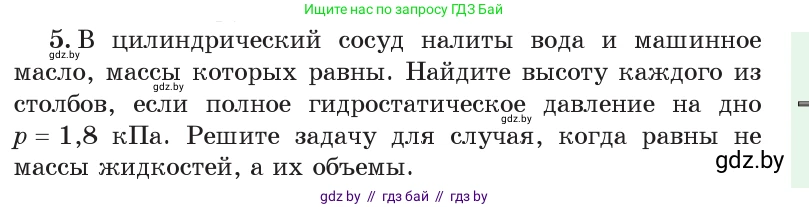 Ищите нас по запросу ГДЗ Бай

5. В цилиндрический сосуд налиты вода и машинное масло, массы которых равны. Найдите высоту каждого из столбов, если полное гидростатическое давление на дно $p = 1,8$ кПа. Решите задачу для случая, когда равны не массы жидкостей, а их объемы.

gdz.by
gdz.by
gdz.by
gdz.by

gdz by // гдз бай // гдз by